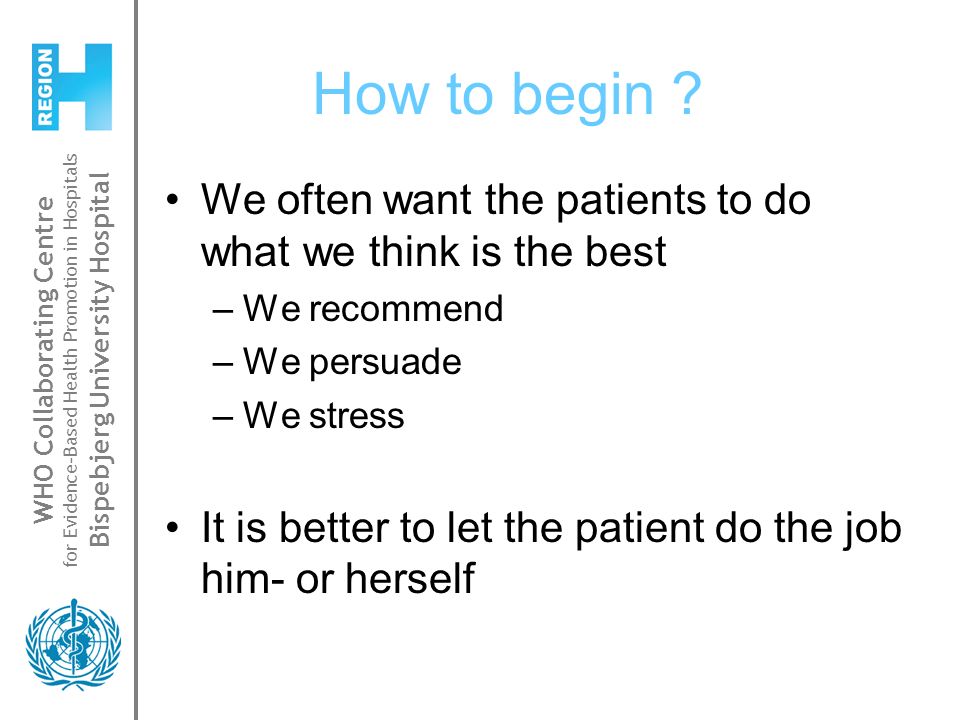 REGION H

WHO Collaborating Centre
for Evidence-Based Health Promotion in Hospitals
Bispebjerg University Hospital

How to begin ?

• We often want the patients to do what we think is the best
– We recommend
– We persuade
– We stress

• It is better to let the patient do the job him- or herself